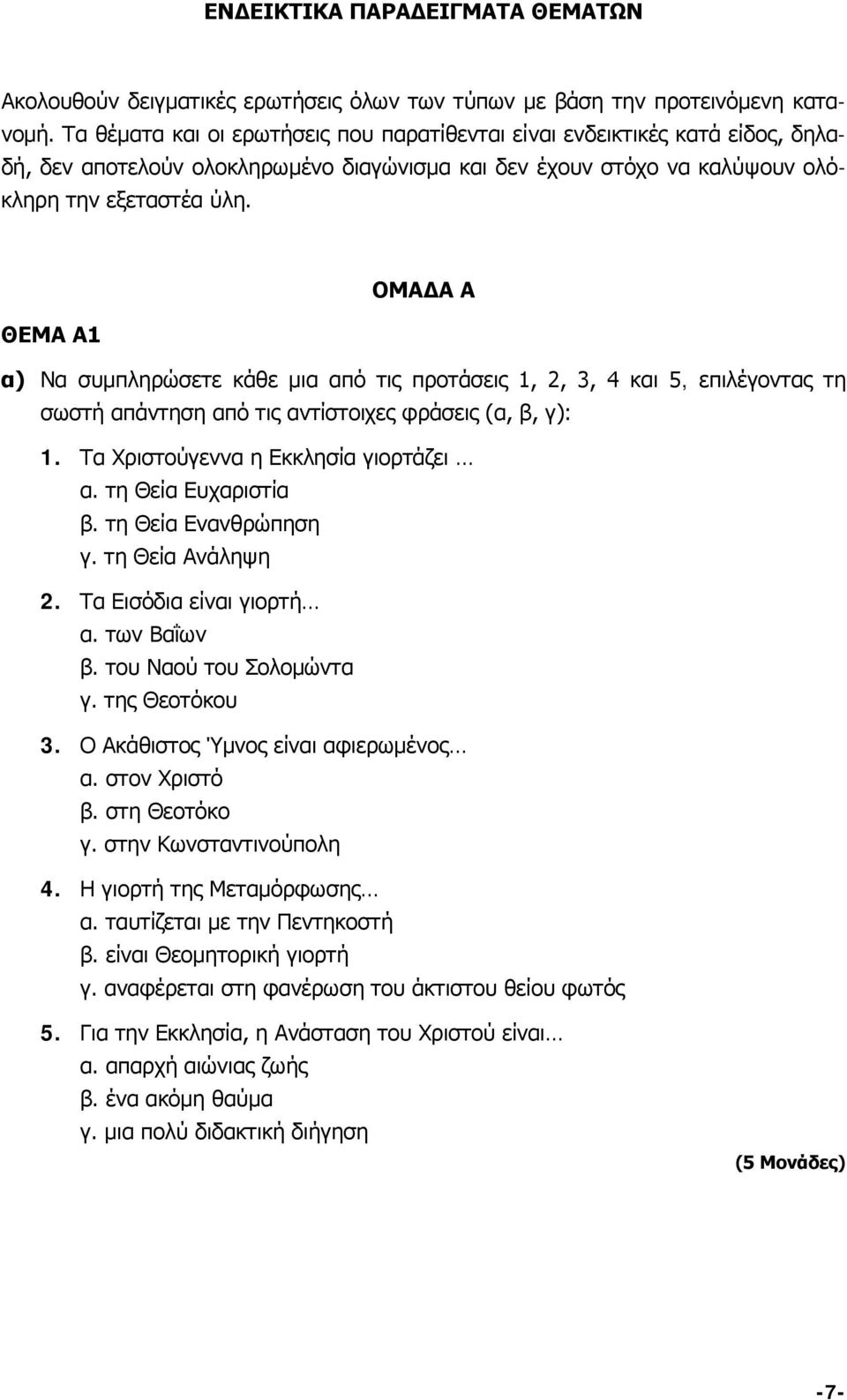 ΕΝΔΕΙΚΤΙΚΑ ΠΑΡΑΔΕΙΓΜΑΤΑ ΘΕΜΑΤΩΝ

Ακολουθούν δειγματικές ερωτήσεις όλων των τύπων με βάση την προτεινόμενη κατανομή. Τα θέματα και οι ερωτήσεις που παρατίθενται είναι ενδεικτικές κατά είδος, δηλαδή, δεν αποτελούν ολοκληρωμένο διαγώνισμα και δεν έχουν στόχο να καλύψουν ολόκληρη την εξεταστέα ύλη.

ΟΜΑΔΑ Α

ΘΕΜΑ Α1

α) Να συμπληρώσετε κάθε μια από τις προτάσεις 1, 2, 3, 4 και 5, επιλέγοντας τη σωστή απάντηση από τις αντίστοιχες φράσεις (α, β, γ):

1. Τα Χριστούγεννα η Εκκλησία γιορτάζει …
α. τη Θεία Ευχαριστία
β. τη Θεία Ενανθρώπηση
γ. τη Θεία Ανάληψη

2. Τα Εισόδια είναι γιορτή…
α. των Βαΐων
β. του Ναού του Σολομώντα
γ. της Θεοτόκου

3. Ο Ακάθιστος Ύμνος είναι αφιερωμένος…
α. στον Χριστό
β. στη Θεοτόκο
γ. στην Κωνσταντινούπολη

4. Η γιορτή της Μεταμόρφωσης…
α. ταυτίζεται με την Πεντηκοστή
β. είναι Θεομητορική γιορτή
γ. αναφέρεται στη φανέρωση του άκτιστου θείου φωτός

5. Για την Εκκλησία, η Ανάσταση του Χριστού είναι…
α. απαρχή αιώνιας ζωής
β. ένα ακόμη θαύμα
γ. μια πολύ διδακτική διήγηση

(5 Μονάδες)

-7-